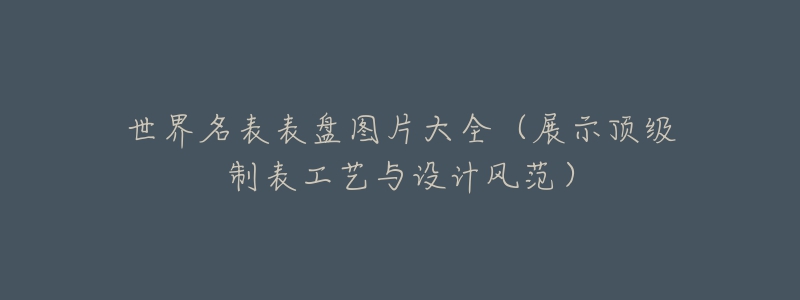 世界名表表盘图片大全（展示顶级制表工艺与设计风范）